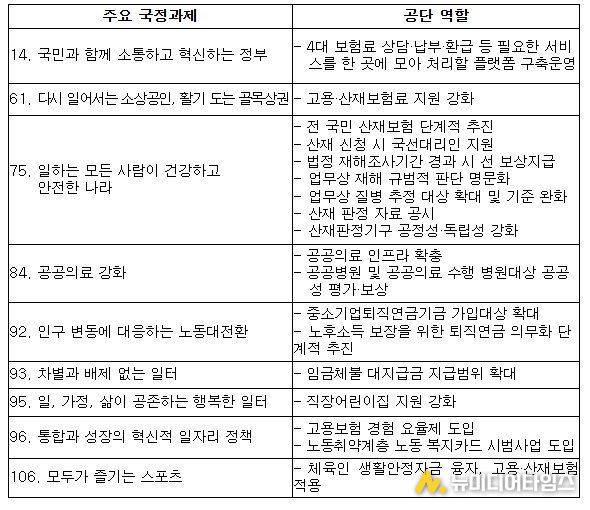 | 주요 국정과제 | 공단 역할 |
|---|---|
| 14. 국민과 함께 소통하고 혁신하는 정부 | - 4대 보험료 상담·납부·환급 등 필요한 서비스를 한 곳에 모아 처리할 플랫폼 구축운영 |
| 61. 다시 일어서는 소상공인, 활기 도는 골목상권 | - 고용·산재보험료 지원 강화 |
| 75. 일하는 모든 사람이 건강하고 안전한 나라 | - 전 국민 산재보험 단계적 추진<br>- 산재 신청 시 국선대리인 지원<br>- 법정 재해조사기간 경과 시 선 보상지급<br>- 업무상 재해 규범적 판단 명문화<br>- 업무상 질병 추정 대상 확대 및 기준 완화<br>- 산재 판정 자료 공시<br>- 산재판정기구 공정성·독립성 강화 |
| 84. 공공의료 강화 | - 공공의료 인프라 확충<br>- 공공병원 및 공공의료 수행 병원대상 공공성 평가·보상 |
| 92. 인구 변동에 대응하는 노동대전환 | - 중소기업퇴직연금기금 가입대상 확대<br>- 노후소득 보장을 위한 퇴직연금 의무화 단계적 추진 |
| 93. 차별과 배제 없는 일터 | - 임금체불 대지급금 지급범위 확대 |
| 95. 일, 가정, 삶이 공존하는 행복한 일터 | - 직장어린이집 지원 강화 |
| 96. 통합과 성장의 혁신적 일자리 정책 | - 고용보험 경험 요율제 도입<br>- 노동취약계층 노동 복지카드 시범사업 도입 |
| 106. 모두가 즐기는 스포츠 | - 체육인 생활안정자금 융자, 고용·산재보험 적용 |

뉴미디어타임스